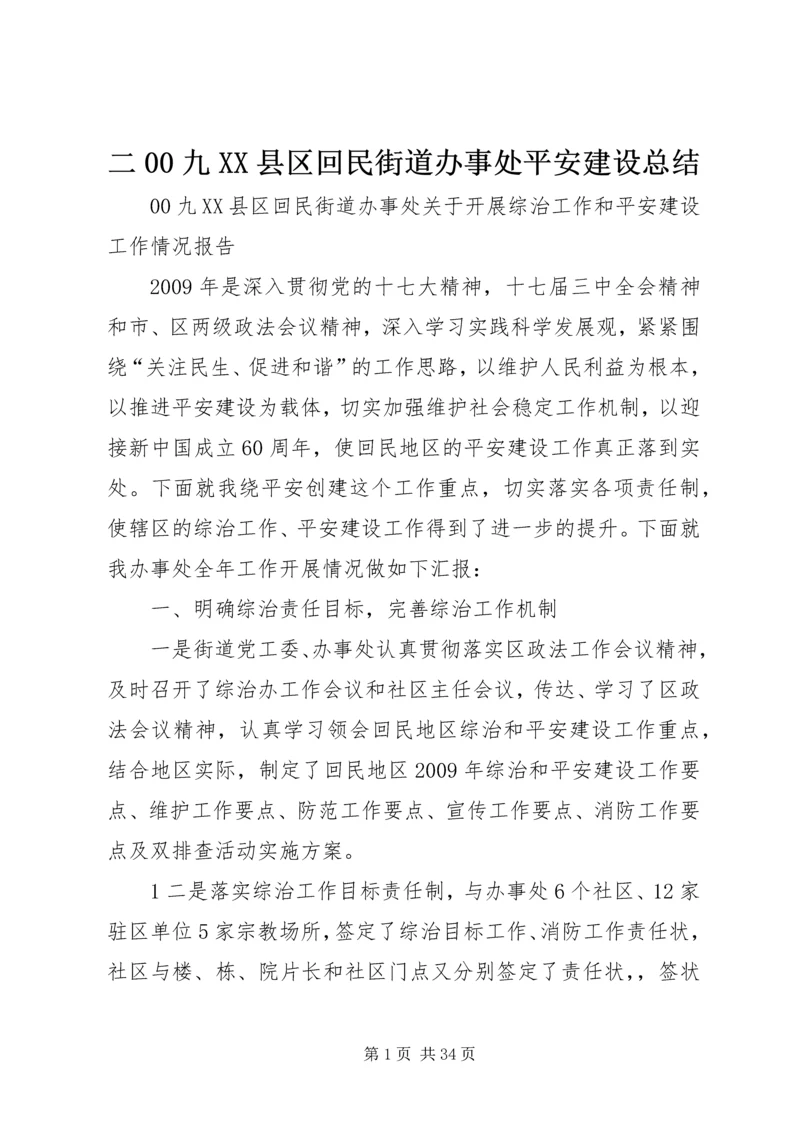 二00九XX县区回民街道办事处平安建设总结

00九XX县区回民街道办事处关于开展综治工作和平安建设工作情况报告

2009年是深入贯彻党的十七大精神，十七届三中全会精神和市、区两级政法会议精神，深入学习实践科学发展观，紧紧围绕“关注民生、促进和谐”的工作思路，以维护人民利益为根本，以推进平安建设为载体，切实加强维护社会稳定工作机制，以迎接新中国成立60周年，使回民地区的平安建设工作真正落到实处。下面就我绕平安创建这个工作重点，切实落实各项责任制，使辖区的综治工作、平安建设工作得到了进一步的提升。下面就我办事处全年工作开展情况做如下汇报：

一、明确综治责任目标，完善综治工作机制

一是街道党工委、办事处认真贯彻落实区政法工作会议精神，及时召开了综治办工作会议和社区主任会议，传达、学习了区政法会议精神，认真学习领会回民地区综治和平安建设工作重点，结合地区实际，制定了回民地区2009年综治和平安建设工作要点、维护工作要点、防范工作要点、宣传工作要点、消防工作要点及双排查活动实施方案。

1二是落实综治工作目标责任制，与办事处6个社区、12家驻区单位5家宗教场所，签定了综治目标工作、消防工作责任状，社区与楼、栋、院片长和社区门点又分别签定了责任状，，签状

第1页 共34页